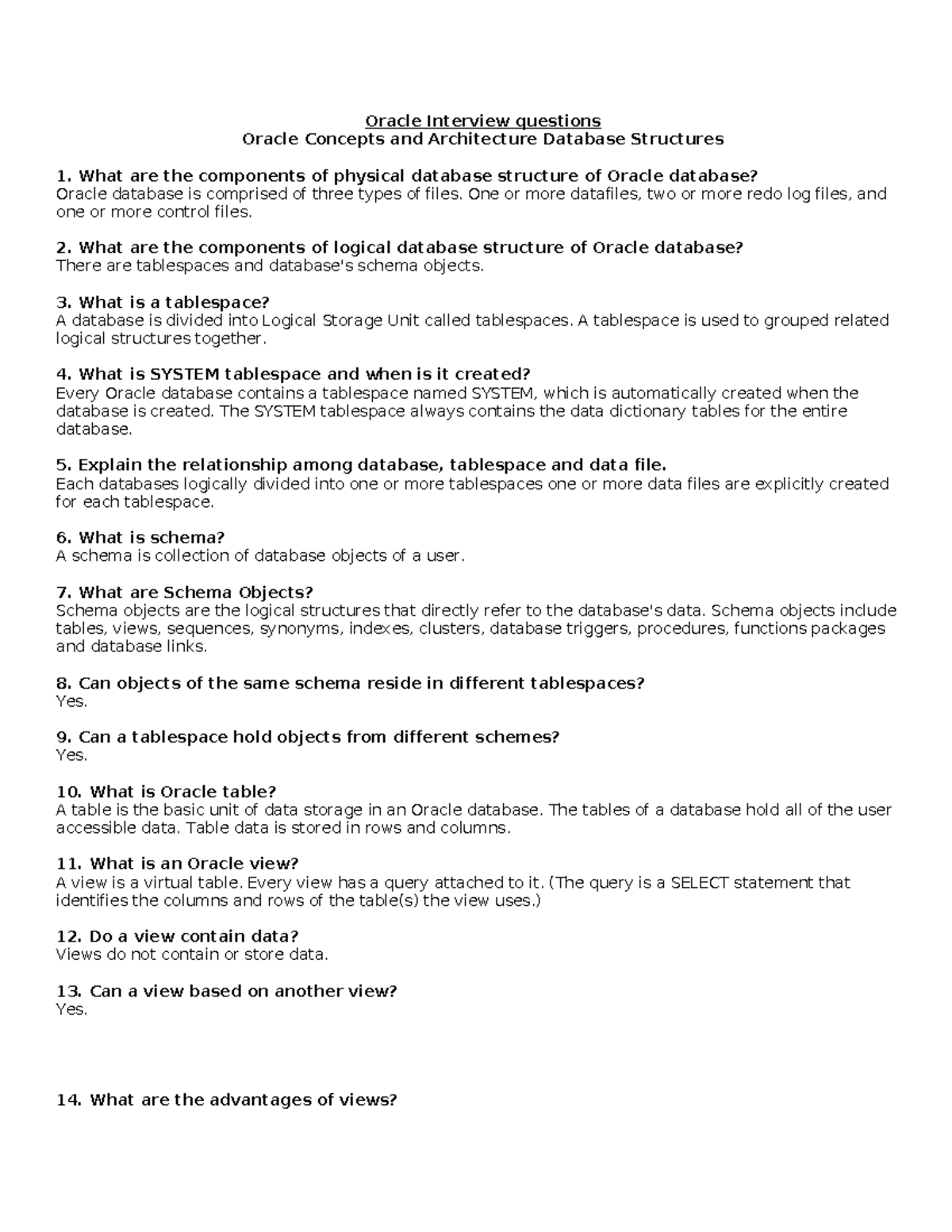 Oracle Interview questions
Oracle Concepts and Architecture Database Structures

1. What are the components of physical database structure of Oracle database?
Oracle database is comprised of three types of files. One or more datafiles, two or more redo log files, and one or more control files.

2. What are the components of logical database structure of Oracle database?
There are tablespaces and database's schema objects.

3. What is a tablespace?
A database is divided into Logical Storage Unit called tablespaces. A tablespace is used to grouped related logical structures together.

4. What is SYSTEM tablespace and when is it created?
Every Oracle database contains a tablespace named SYSTEM, which is automatically created when the database is created. The SYSTEM tablespace always contains the data dictionary tables for the entire database.

5. Explain the relationship among database, tablespace and data file.
Each databases logically divided into one or more tablespaces one or more data files are explicitly created for each tablespace.

6. What is schema?
A schema is collection of database objects of a user.

7. What are Schema Objects?
Schema objects are the logical structures that directly refer to the database's data. Schema objects include tables, views, sequences, synonyms, indexes, clusters, database triggers, procedures, functions packages and database links.

8. Can objects of the same schema reside in different tablespaces?
Yes.

9. Can a tablespace hold objects from different schemes?
Yes.

10. What is Oracle table?
A table is the basic unit of data storage in an Oracle database. The tables of a database hold all of the user accessible data. Table data is stored in rows and columns.

11. What is an Oracle view?
A view is a virtual table. Every view has a query attached to it. (The query is a SELECT statement that identifies the columns and rows of the table(s) the view uses.)

12. Do a view contain data?
Views do not contain or store data.

13. Can a view based on another view?
Yes.

14. What are the advantages of views?